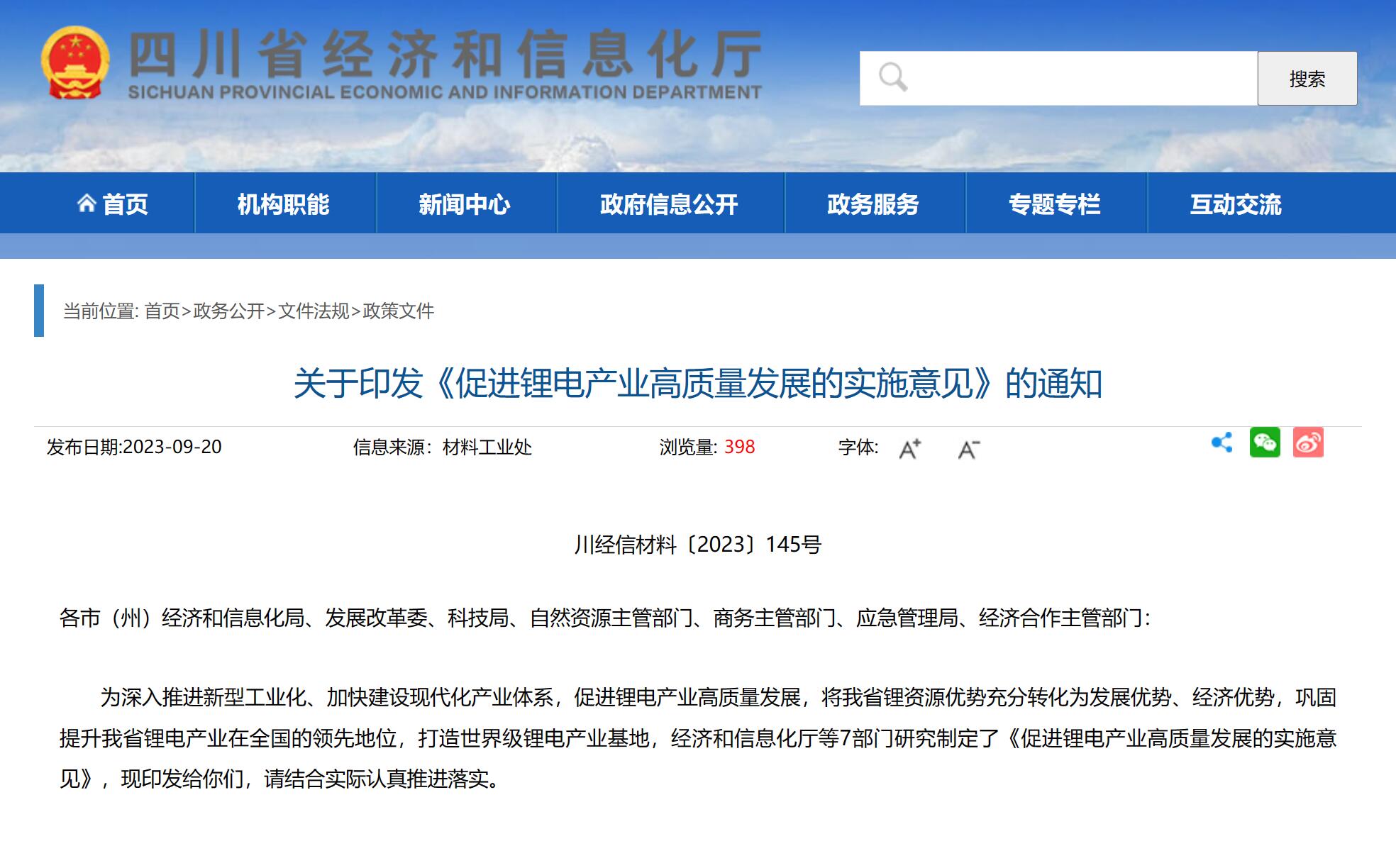 四川省经济和信息化厅
SICHUAN PROVINCIAL ECONOMIC AND INFORMATION DEPARTMENT

搜索

首页 机构职能 新闻中心 政府信息公开 政务服务 专题专栏 互动交流

当前位置: 首页>政务公开>文件法规>政策文件

关于印发《促进锂电产业高质量发展的实施意见》的通知

发布日期:2023-09-20 信息来源：材料工业处 浏览量: 398 字体: A+ A-

川经信材料〔2023〕145号

各市（州）经济和信息化局、发展改革委、科技局、自然资源主管部门、商务主管部门、应急管理局、经济合作主管部门：

为深入推进新型工业化、加快建设现代化产业体系，促进锂电产业高质量发展，将我省锂资源优势充分转化为发展优势、经济优势，巩固提升我省锂电产业在全国的领先地位，打造世界级锂电产业基地，经济和信息化厅等7部门研究制定了《促进锂电产业高质量发展的实施意见》，现印发给你们，请结合实际认真推进落实。